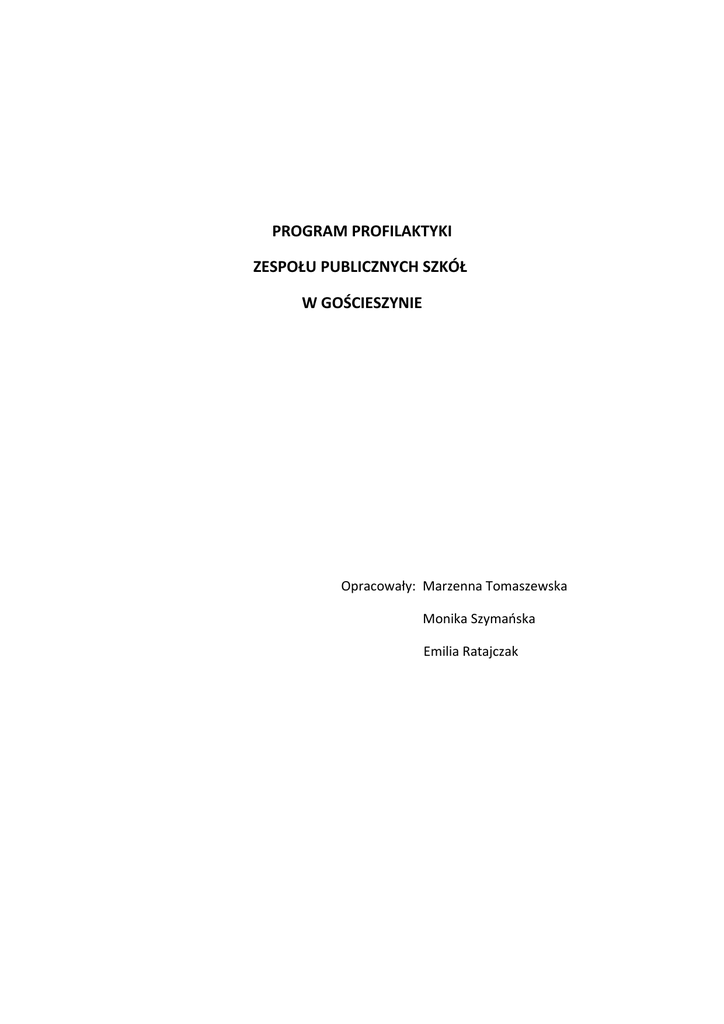 PROGRAM PROFILAKTYKI

ZESPOŁU PUBLICZNYCH SZKÓŁ

W GOŚCIESZYNIE

Opracowały: Marzenna Tomaszewska

Monika Szymańska

Emilia Ratajczak